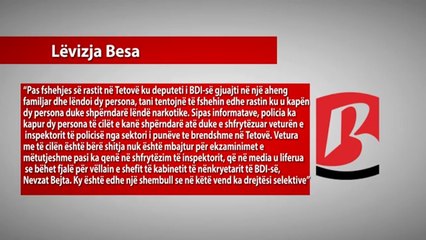 Lëvizja Besa

"Pas fshehjes së rastit në Tetovë ku deputeti i BDI-së gjuajti në një aheng familjar dhe lëndoi dy persona, tani tentojnë të fshehin edhe rastin ku u kapën dy persona duke shpërndarë lëndë narkotike. Sipas informatave, policia ka kapur dy persona të cilët e kanë shpërndarë atë duke e shfrytëzuar veturën e inspektorit të policisë nga sektori i punëve te brendshme në Tetovë. Vetura me të cilën është bërë shitja nuk është mbajtur për ekzaminimet e mëtutjeshme pasi ka qenë në shfrytëzim të inspektorit, që në media u liferua se bëhet fjalë për vëllain e shefit të kabinetit të nënkryetarit të BDI-së, Nevzat Bejta. Ky është edhe një shembull se në këtë vend ka drejtësi selektive"

B